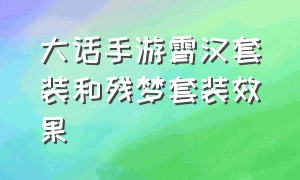 大话手游霄汉套装和残梦套装效果